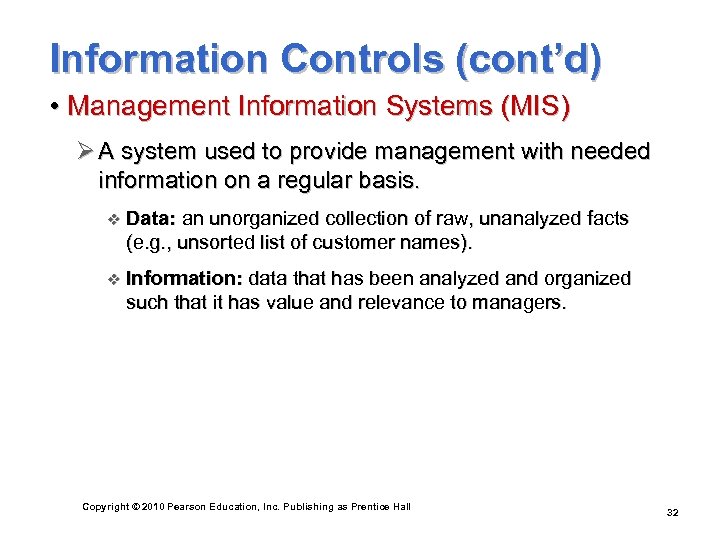 Information Controls (cont'd)

• Management Information Systems (MIS)

➢ A system used to provide management with needed information on a regular basis.

❖ Data: an unorganized collection of raw, unanalyzed facts (e.g., unsorted list of customer names).

❖ Information: data that has been analyzed and organized such that it has value and relevance to managers.

Copyright © 2010 Pearson Education, Inc. Publishing as Prentice Hall

32